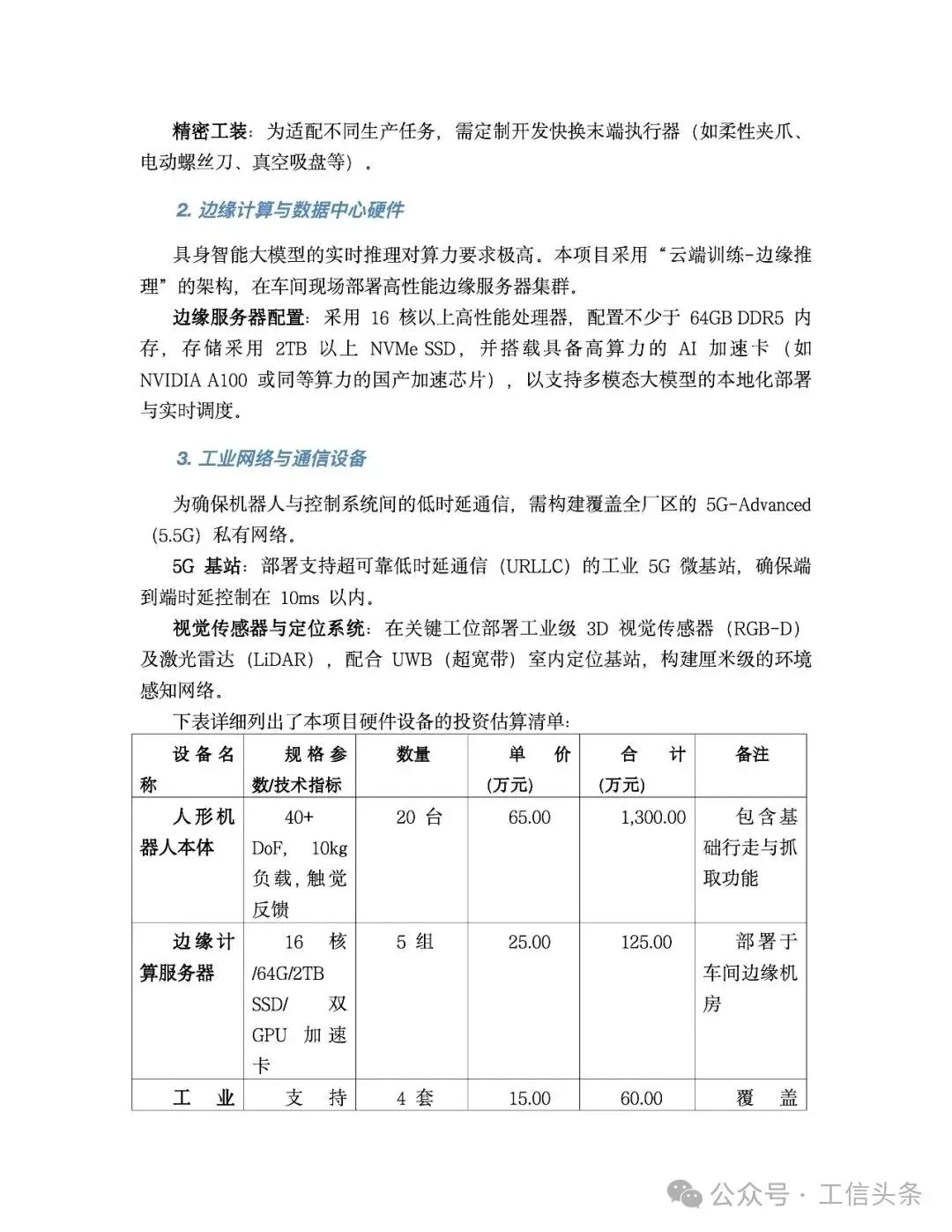 精密工装：为适配不同生产任务，需定制开发快换末端执行器（如柔性夹爪、电动螺丝刀、真空吸盘等）。

2. 边缘计算与数据中心硬件

具身智能大模型的实时推理对算力要求极高。本项目采用“云端训练-边缘推理”的架构，在车间现场部署高性能边缘服务器集群。

边缘服务器配置：采用 16 核以上高性能处理器，配置不少于 64GB DDR5 内存，存储采用 2TB 以上 NVMe SSD，并搭载具备高算力的 AI 加速卡（如 NVIDIA A100 或同等算力的国产加速芯片），以支持多模态大模型的本地化部署与实时调度。

3. 工业网络与通信设备

为确保机器人与控制系统间的低时延通信，需构建覆盖全厂区的 5G-Advanced（5.5G）私有网络。

5G 基站：部署支持超可靠低时延通信（URLLC）的工业 5G 微基站，确保端到端时延控制在 10ms 以内。

视觉传感器与定位系统：在关键工位部署工业级 3D 视觉传感器（RGB-D）及激光雷达（LiDAR），配合 UWB（超宽带）室内定位基站，构建厘米级的环境感知网络。

下表详细列出了本项目硬件设备的投资估算清单：

| 设备名称 | 规格参数/技术指标 | 数量 | 单价(万元) | 合计(万元) | 备注 |
|---|---|---|---|---|---|
| 人形机器人本体 | 40+ DoF, 10kg 负载，触觉反馈 | 20 台 | 65.00 | 1,300.00 | 包含基础行走与抓取功能 |
| 边缘计算服务器 | 16 核/64G/2TB SSD/ 双 GPU 加速卡 | 5 组 | 25.00 | 125.00 | 部署于车间边缘机房 |
| 工业 | 支持 | 4 套 | 15.00 | 60.00 | 覆盖 |

公众号 · 工信头条